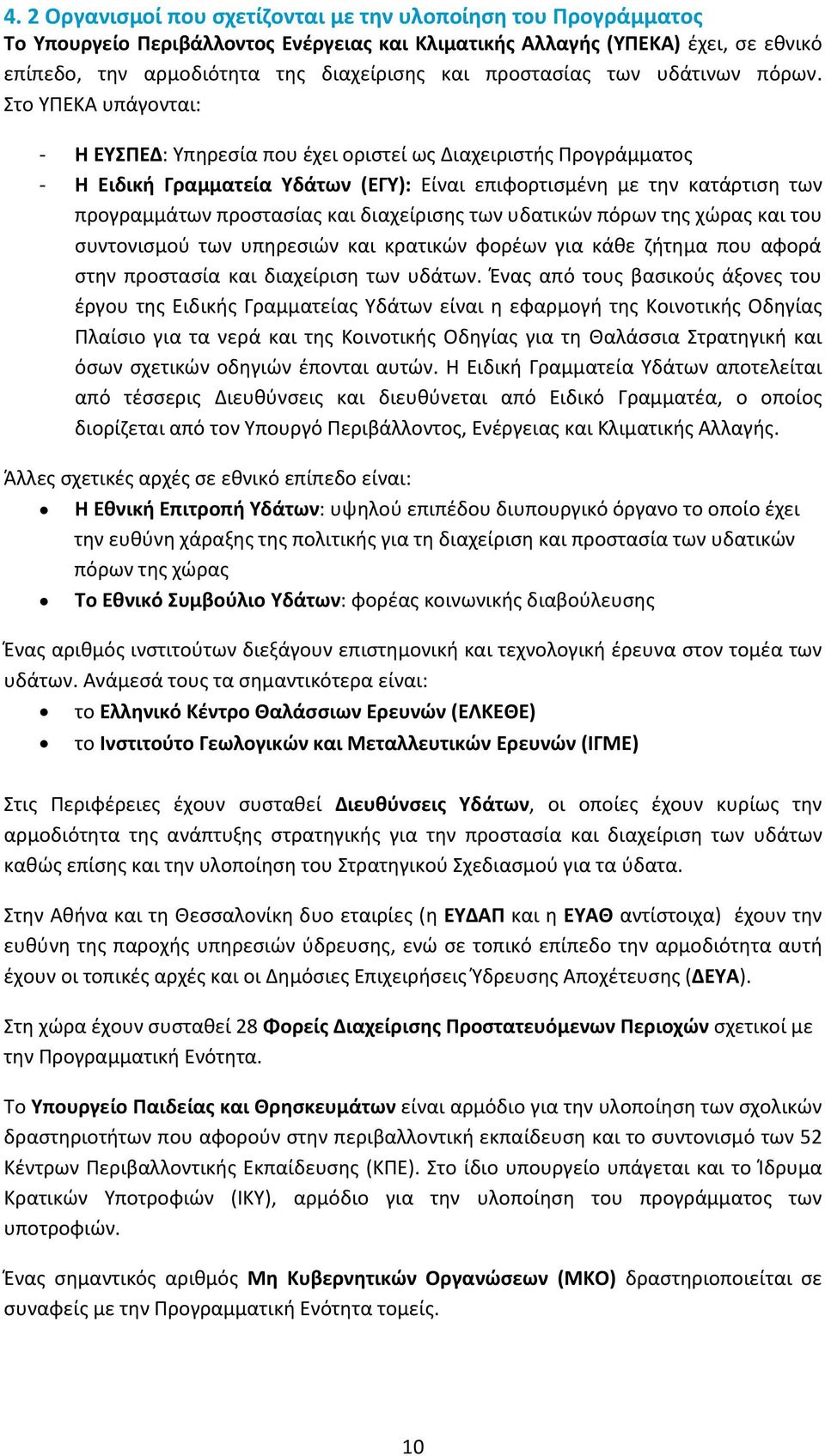 4. 2 Οργανισμοί που σχετίζονται με την υλοποίηση του Προγράμματος

Το Υπουργείο Περιβάλλοντος Ενέργειας και Κλιματικής Αλλαγής (ΥΠΕΚΑ) έχει, σε εθνικό επίπεδο, την αρμοδιότητα της διαχείρισης και προστασίας των υδάτινων πόρων. Στο ΥΠΕΚΑ υπάγονται:

- Η ΕΥΣΠΕΔ: Υπηρεσία που έχει οριστεί ως Διαχειριστής Προγράμματος
- Η Ειδική Γραμματεία Υδάτων (ΕΓΥ): Είναι επιφορτισμένη με την κατάρτιση των προγραμμάτων προστασίας και διαχείρισης των υδατικών πόρων της χώρας και του συντονισμού των υπηρεσιών και κρατικών φορέων για κάθε ζήτημα που αφορά στην προστασία και διαχείριση των υδάτων. Ένας από τους βασικούς άξονες του έργου της Ειδικής Γραμματείας Υδάτων είναι η εφαρμογή της Κοινοτικής Οδηγίας Πλαίσιο για τα νερά και της Κοινοτικής Οδηγίας για τη Θαλάσσια Στρατηγική και όσων σχετικών οδηγιών έπονται αυτών. Η Ειδική Γραμματεία Υδάτων αποτελείται από τέσσερις Διευθύνσεις και διευθύνεται από Ειδικό Γραμματέα, ο οποίος διορίζεται από τον Υπουργό Περιβάλλοντος, Ενέργειας και Κλιματικής Αλλαγής.

Άλλες σχετικές αρχές σε εθνικό επίπεδο είναι:
• Η Εθνική Επιτροπή Υδάτων: υψηλού επιπέδου διυπουργικό όργανο το οποίο έχει την ευθύνη χάραξης της πολιτικής για τη διαχείριση και προστασία των υδατικών πόρων της χώρας
• Το Εθνικό Συμβούλιο Υδάτων: φορέας κοινωνικής διαβούλευσης

Ένας αριθμός ινστιτούτων διεξάγουν επιστημονική και τεχνολογική έρευνα στον τομέα των υδάτων. Ανάμεσά τους τα σημαντικότερα είναι:
• το Ελληνικό Κέντρο Θαλάσσιων Ερευνών (ΕΛΚΕΘΕ)
• το Ινστιτούτο Γεωλογικών και Μεταλλευτικών Ερευνών (ΙΓΜΕ)

Στις Περιφέρειες έχουν συσταθεί Διευθύνσεις Υδάτων, οι οποίες έχουν κυρίως την αρμοδιότητα της ανάπτυξης στρατηγικής για την προστασία και διαχείριση των υδάτων καθώς επίσης και την υλοποίηση του Στρατηγικού Σχεδιασμού για τα ύδατα.

Στην Αθήνα και τη Θεσσαλονίκη δυο εταιρίες (η ΕΥΔΑΠ και η ΕΥΑΘ αντίστοιχα) έχουν την ευθύνη της παροχής υπηρεσιών ύδρευσης, ενώ σε τοπικό επίπεδο την αρμοδιότητα αυτή έχουν οι τοπικές αρχές και οι Δημόσιες Επιχειρήσεις Ύδρευσης Αποχέτευσης (ΔΕΥΑ).

Στη χώρα έχουν συσταθεί 28 Φορείς Διαχείρισης Προστατευόμενων Περιοχών σχετικοί με την Προγραμματική Ενότητα.

Το Υπουργείο Παιδείας και Θρησκευμάτων είναι αρμόδιο για την υλοποίηση των σχολικών δραστηριοτήτων που αφορούν στην περιβαλλοντική εκπαίδευση και το συντονισμό των 52 Κέντρων Περιβαλλοντικής Εκπαίδευσης (ΚΠΕ). Στο ίδιο υπουργείο υπάγεται και το Ίδρυμα Κρατικών Υποτροφιών (ΙΚΥ), αρμόδιο για την υλοποίηση του προγράμματος των υποτροφιών.

Ένας σημαντικός αριθμός Μη Κυβερνητικών Οργανώσεων (ΜΚΟ) δραστηριοποιείται σε συναφείς με την Προγραμματική Ενότητα τομείς.

10